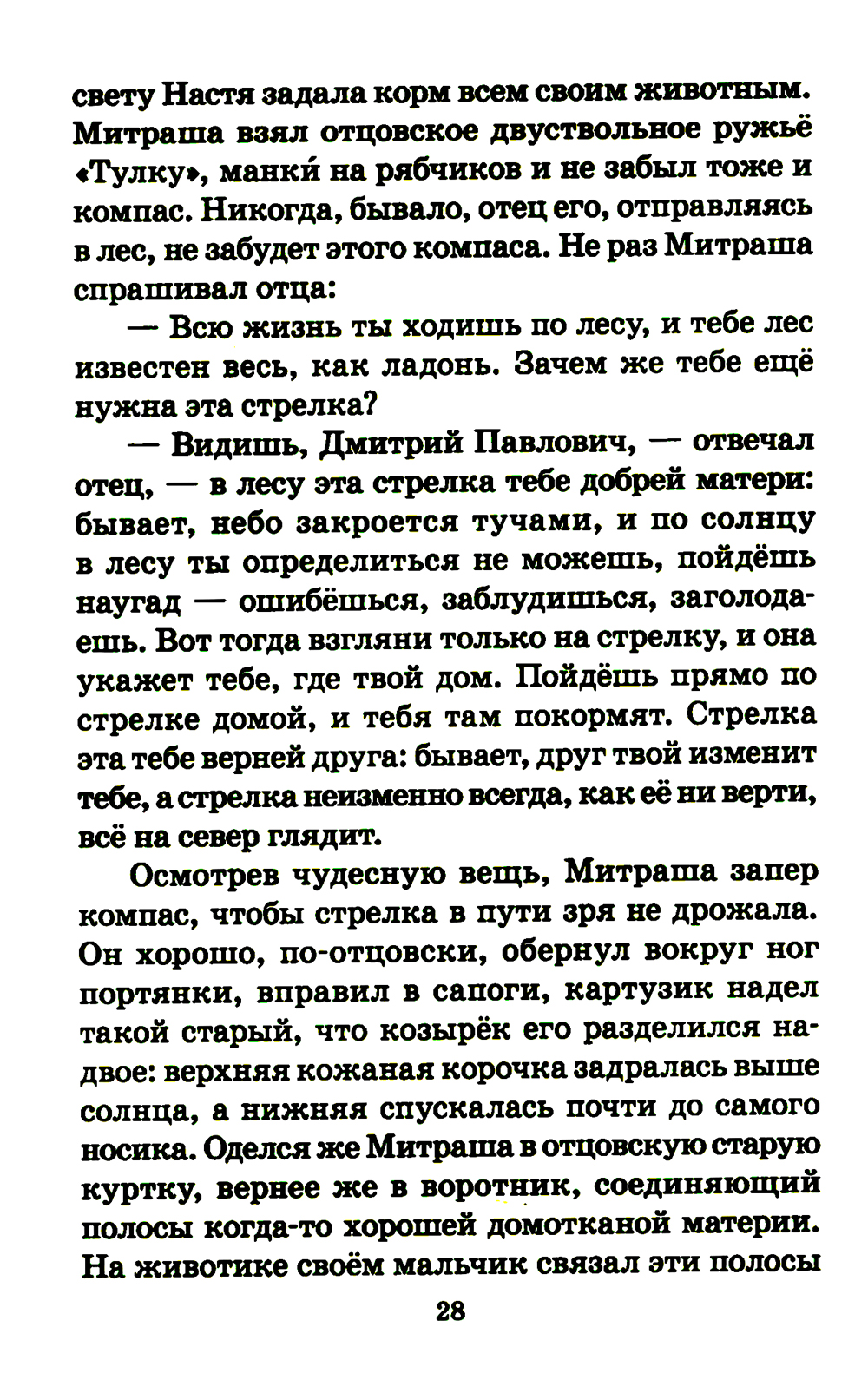 свету Настя задала корм всем своим животным. Митраша взял отцовское двуствольное ружьё «Тулку», манки́ на рябчиков и не забыл тоже и компас. Никогда, бывало, отец его, отправляясь в лес, не забудет этого компаса. Не раз Митраша спрашивал отца:

— Всю жизнь ты ходишь по лесу, и тебе лес известен весь, как ладонь. Зачем же тебе ещё нужна эта стрелка?

— Видишь, Дмитрий Павлович, — отвечал отец, — в лесу эта стрелка тебе добрей матери: бывает, небо закроется тучами, и по солнцу в лесу ты определиться не можешь, пойдёшь наугад — ошибёшься, заблудишься, заголодаешь. Вот тогда взгляни только на стрелку, и она укажет тебе, где твой дом. Пойдёшь прямо по стрелке домой, и тебя там покормят. Стрелка эта тебе верней друга: бывает, друг твой изменит тебе, а стрелка неизменно всегда, как её ни верти, всё на север глядит.

Осмотрев чудесную вещь, Митраша запер компас, чтобы стрелка в пути зря не дрожала. Он хорошо, по-отцовски, обернул вокруг ног портянки, вправил в сапоги, картузик надел такой старый, что козырёк его разделился надвое: верхняя кожаная корочка задралась выше солнца, а нижняя спускалась почти до самого носика. Оделся же Митраша в отцовскую старую куртку, вернее же в воротник, соединяющий полосы когда-то хорошей домотканой материи. На животике своём мальчик связал эти полосы

28